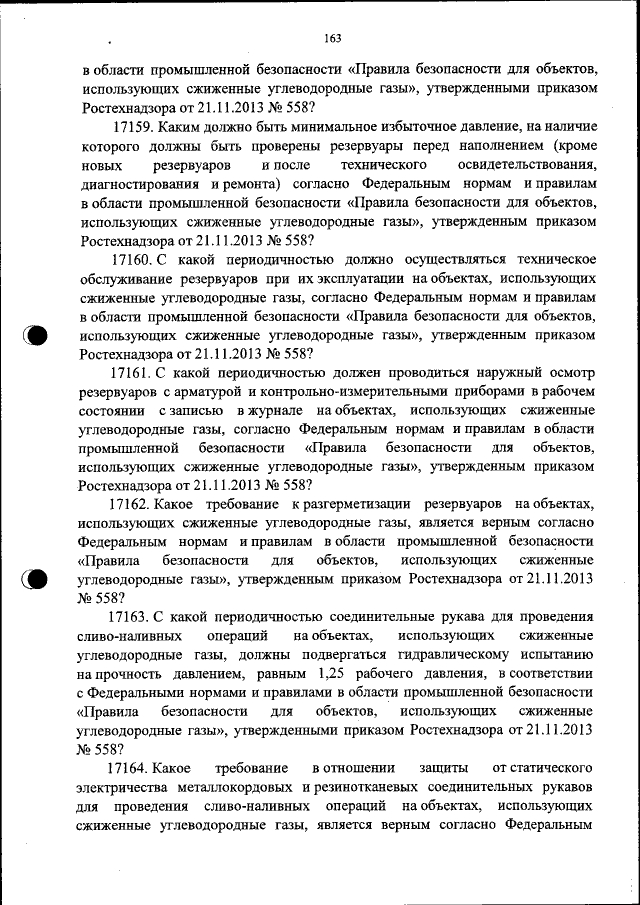 163

в области промышленной безопасности «Правила безопасности для объектов, использующих сжиженные углеводородные газы», утвержденными приказом Ростехнадзора от 21.11.2013 № 558?

17159. Каким должно быть минимальное избыточное давление, на наличие которого должны быть проверены резервуары перед наполнением (кроме новых резервуаров и после технического освидетельствования, диагностирования и ремонта) согласно Федеральным нормам и правилам в области промышленной безопасности «Правила безопасности для объектов, использующих сжиженные углеводородные газы», утвержденным приказом Ростехнадзора от 21.11.2013 № 558?

17160. С какой периодичностью должно осуществляться техническое обслуживание резервуаров при их эксплуатации на объектах, использующих сжиженные углеводородные газы, согласно Федеральным нормам и правилам в области промышленной безопасности «Правила безопасности для объектов, использующих сжиженные углеводородные газы», утвержденным приказом Ростехнадзора от 21.11.2013 № 558?

17161. С какой периодичностью должен проводиться наружный осмотр резервуаров с арматурой и контрольно-измерительными приборами в рабочем состоянии с записью в журнале на объектах, использующих сжиженные углеводородные газы, согласно Федеральным нормам и правилам в области промышленной безопасности «Правила безопасности для объектов, использующих сжиженные углеводородные газы», утвержденным приказом Ростехнадзора от 21.11.2013 № 558?

17162. Какое требование к разгерметизации резервуаров на объектах, использующих сжиженные углеводородные газы, является верным согласно Федеральным нормам и правилам в области промышленной безопасности «Правила безопасности для объектов, использующих сжиженные углеводородные газы», утвержденным приказом Ростехнадзора от 21.11.2013 № 558?

17163. С какой периодичностью соединительные рукава для проведения сливо-наливных операций на объектах, использующих сжиженные углеводородные газы, должны подвергаться гидравлическому испытанию на прочность давлением, равным 1,25 рабочего давления, в соответствии с Федеральными нормами и правилами в области промышленной безопасности «Правила безопасности для объектов, использующих сжиженные углеводородные газы», утвержденными приказом Ростехнадзора от 21.11.2013 № 558?

17164. Какое требование в отношении защиты от статического электричества металлокордовых и резинотканевых соединительных рукавов для проведения сливо-наливных операций на объектах, использующих сжиженные углеводородные газы, является верным согласно Федеральным